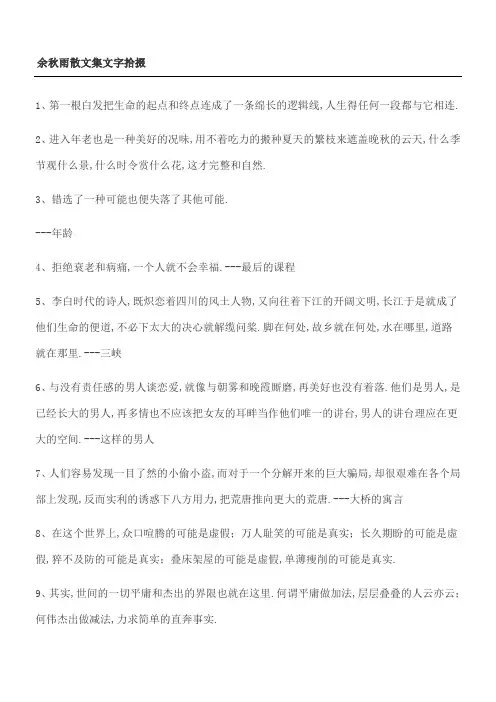 余秋雨散文集文字拾掇

1、第一根白发把生命的起点和终点连成了一条绵长的逻辑线,人生得任何一段都与它相连.

2、进入年老也是一种美好的况味,用不着吃力的搬种夏天的繁枝来遮盖晚秋的云天,什么季节观什么景,什么时令赏什么花,这才完整和自然.

3、错选了一种可能也便失落了其他可能.

---年龄

4、拒绝衰老和病痛,一个人就不会幸福.---最后的课程

5、李白时代的诗人,既炽恋着四川的风土人物,又向往着下江的开阔文明,长江于是就成了他们生命的便道,不必下太大的决心就解缆问桨.脚在何处,故乡就在何处,水在哪里,道路就在那里.---三峡

6、与没有责任感的男人谈恋爱,就像与朝雾和晚霞厮磨,再美好也没有着落.他们是男人,是已经长大的男人,再多情也不应该把女友的耳畔当作他们唯一的讲台,男人的讲台理应在更大的空间.---这样的男人

7、人们容易发现一目了然的小偷小盗,而对于一个分解开来的巨大骗局,却很艰难在各个局部上发现,反而实利的诱惑下八方用力,把荒唐推向更大的荒唐.---大桥的寓言

8、在这个世界上,众口喧腾的可能是虚假;万人耻笑的可能是真实;长久期盼的可能是虚假,猝不及防的可能是真实;叠床架屋的可能是虚假,单薄瘦削的可能是真实.

9、其实,世间的一切平庸和杰出的界限也就在这里.何谓平庸做加法,层层叠叠的人云亦云;何伟杰出做减法,力求简单的直奔事实.